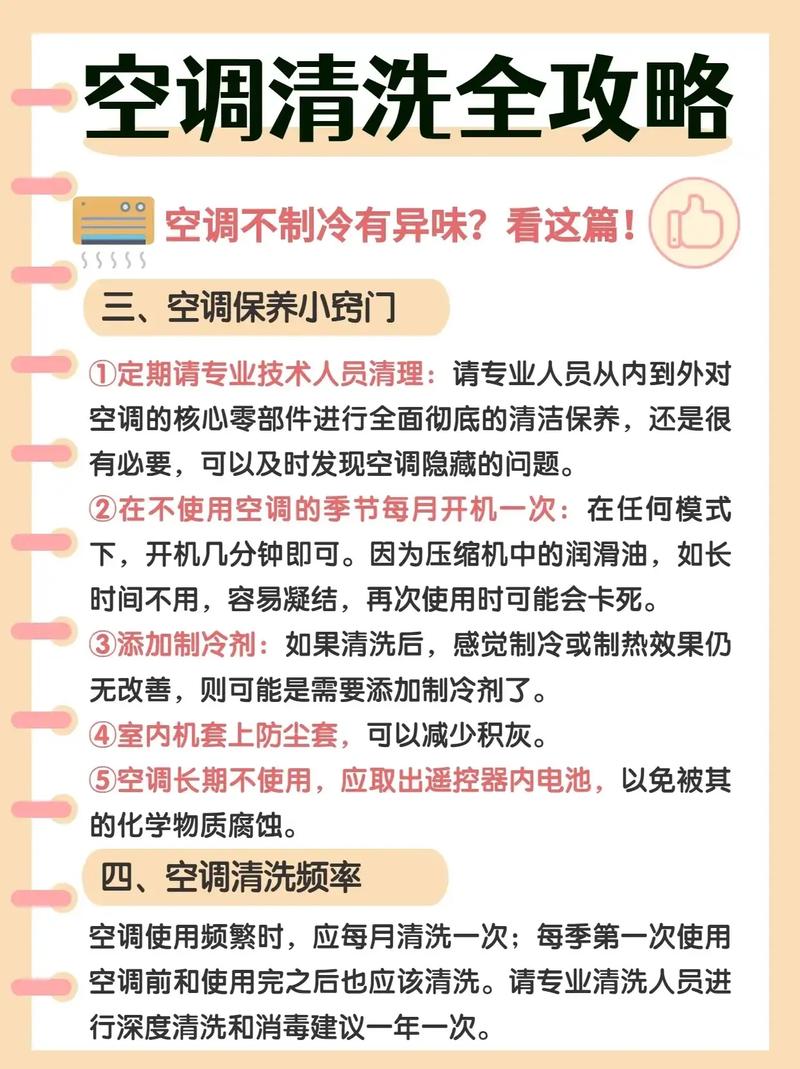 空调清洗全攻略

空调不制冷有异味？看这篇！

三、空调保养小窍门

①定期请专业技术人员清理：请专业人员从内到外对空调的核心零部件进行全面彻底的清洁保养，还是很有必要，可以及时发现空调隐藏的问题。
②在不使用空调的季节每月开机一次：在任何模式下，开机几分钟即可。因为压缩机中的润滑油，如长时间不用，容易凝结，再次使用时可能会卡死。
③添加制冷剂：如果清洗后，感觉制冷或制热效果仍无改善，则可能是需要添加制冷剂了。
④室内机套上防尘套，可以减少积灰。
⑤空调长期不使用，应取出遥控器内电池，以免被其的化学物质腐蚀。

四、空调清洗频率

空调使用频繁时，应每月清洗一次；每季第一次使用空调前和使用完之后也应该清洗。请专业清洗人员进行深度清洗和消毒建议一年一次。